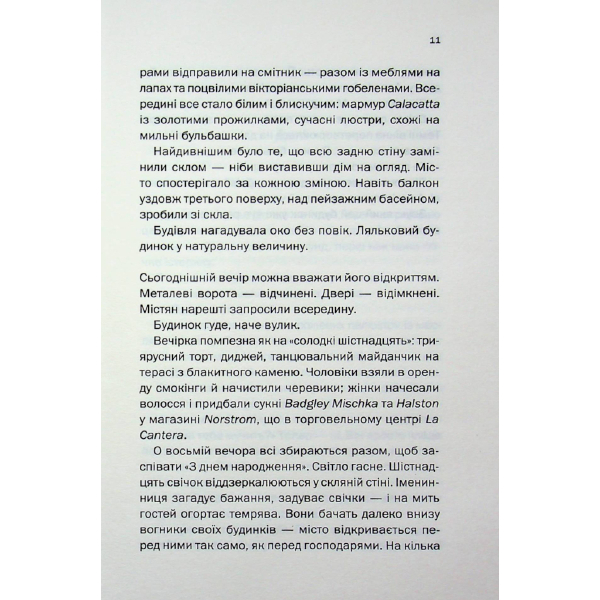 11

рами відправили на смітник — разом із меблями на лапах та поцвілими вікторіанськими гобеленами. Всередині все стало білим і блискучим: мармур Calacatta із золотими прожилками, сучасні люстри, схожі на мильні бульбашки.

Найдивнішим було те, що всю задню стіну замінили склом — ніби виставивши дім на огляд. Місто спостерігало за кожною зміною. Навіть балкон уздовж третього поверху, над пейзажним басейном, зробили зі скла.

Будівля нагадувала око без повік. Ляльковий будинок у натуральну величину.

Сьогоднішній вечір можна вважати його відкриттям. Металеві ворота — відчинені. Двері — відімкнені. Містян нарешті запросили всередину.

Будинок гуде, наче вулик.

Вечірка помпезна як на «солодкі шістнадцять»: триярусний торт, диджей, танцювальний майданчик на терасі з блакитного каменю. Чоловіки взяли в оренду смокінги й начистили черевики; жінки начесали волосся і придбали сукні Badgley Mischka та Halston у магазині Norstrom, що в торговельному центрі La Cantera.

О восьмій вечора всі збираються разом, щоб заспівати «З днем народження». Світло гасне. Шістнадцять свічок віддзеркалюються у скляній стіні. Іменинниця загадує бажання, задуває свічки — і на мить гостей огортає темрява. Вони бачать далеко внизу вогники своїх будинків — місто відкривається перед ними так само, як перед господарями. На кілька